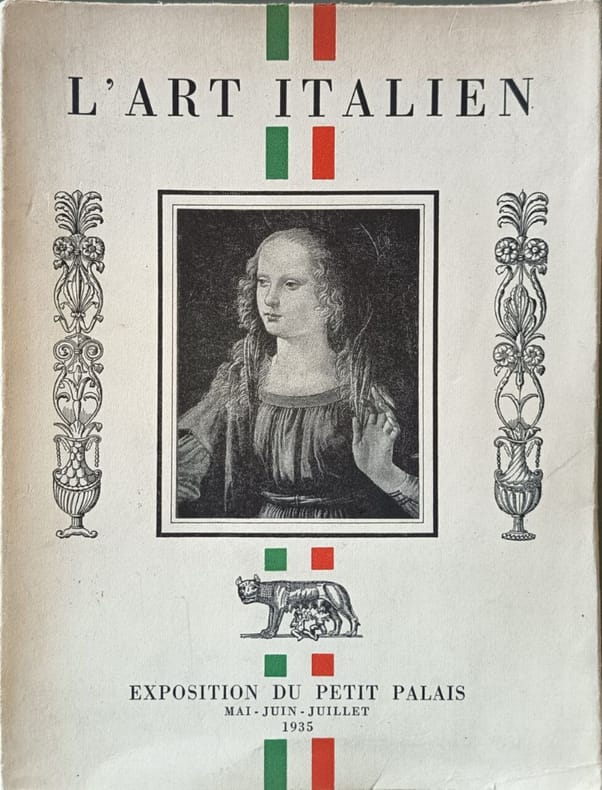 L'ART ITALIEN

EXPOSITION DU PETIT PALAIS
MAI - JUIN - JUILLET
1935